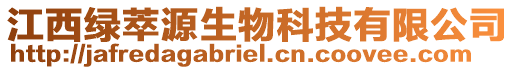 江西绿萃源生物科技有限公司
http://jafredagabriel.cn.coovee.com